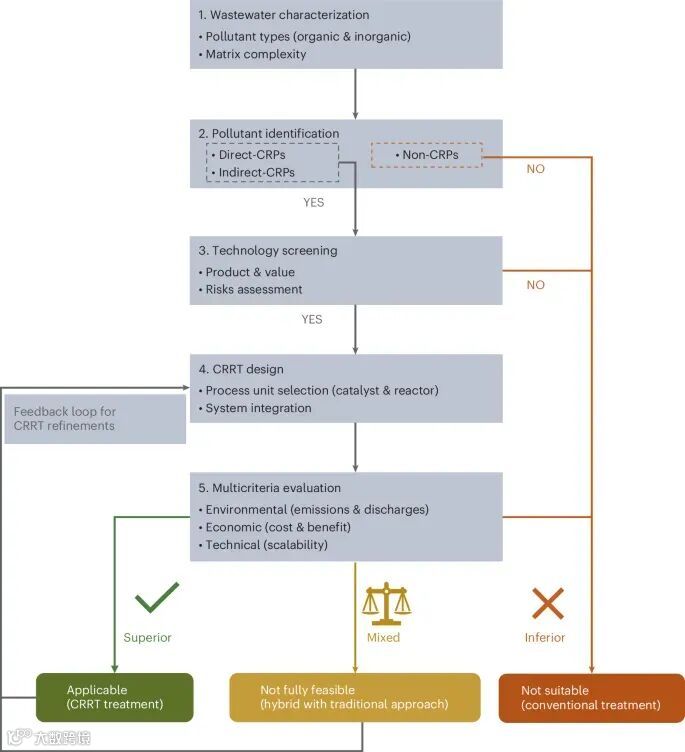 1. Wastewater characterization
• Pollutant types (organic & inorganic)
• Matrix complexity

2. Pollutant identification
• Direct-CRPs
• Indirect-CRPs
• Non-CRPs

NO

YES

3. Technology screening
• Product & value
• Risks assessment

NO

YES

4. CRRT design
• Process unit selection (catalyst & reactor)
• System integration

Feedback loop for CRRT refinements

5. Multicriteria evaluation
• Environmental (emissions & discharges)
• Economic (cost & benefit)
• Technical (scalability)

Superior

Mixed

Inferior

Applicable (CRRT treatment)

Not fully feasible (hybrid with traditional approach)

Not suitable (conventional treatment)

大数跨境